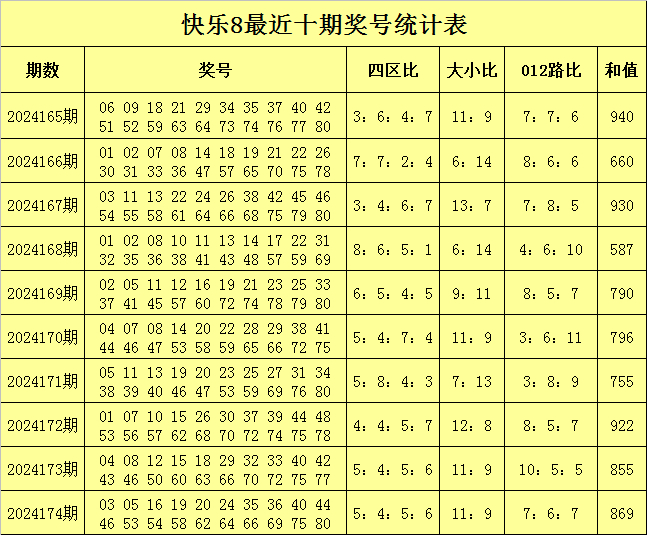 快乐8最近十期奖号统计表

| 期数 | 奖号 | 四区比 | 大小比 | 012路比 | 和值 |
|---|---|---|---|---|---|
| 2024165期 | 06 09 18 21 29 34 35 37 40 42 51 52 59 63 64 73 74 76 77 80 | 3：6：4：7 | 11：9 | 7：7：6 | 940 |
| 2024166期 | 01 02 07 08 14 18 19 21 22 26 30 31 33 36 47 57 65 70 75 78 | 7：7：2：4 | 6：14 | 8：6：6 | 660 |
| 2024167期 | 03 11 13 22 24 26 38 42 45 46 54 55 58 61 64 66 68 75 79 80 | 3：4：6：7 | 13：7 | 7：8：5 | 930 |
| 2024168期 | 01 02 08 10 11 13 14 17 22 31 32 35 36 38 41 43 48 57 59 69 | 8：6：5：1 | 6：14 | 4：6：10 | 587 |
| 2024169期 | 02 05 11 12 16 19 21 23 25 33 37 41 45 57 60 72 74 78 79 80 | 6：5：4：5 | 9：11 | 8：5：7 | 790 |
| 2024170期 | 04 07 08 14 20 22 28 29 38 41 44 46 47 53 58 59 65 66 72 75 | 5：4：7：4 | 11：9 | 3：6：11 | 796 |
| 2024171期 | 05 11 13 19 20 23 25 27 31 34 38 39 40 46 47 53 59 69 76 80 | 5：8：4：3 | 7：13 | 3：8：9 | 755 |
| 2024172期 | 01 07 10 15 26 30 37 39 44 48 53 56 57 62 68 70 72 74 75 78 | 4：4：5：7 | 12：8 | 8：5：7 | 922 |
| 2024173期 | 04 08 12 15 18 29 32 33 40 42 43 46 50 60 63 66 70 72 75 77 | 5：4：5：6 | 11：9 | 10：5：5 | 855 |
| 2024174期 | 03 05 16 19 20 24 35 36 40 44 46 53 54 58 62 64 66 69 75 80 | 5：4：5：6 | 11：9 | 7：6：7 | 869 |